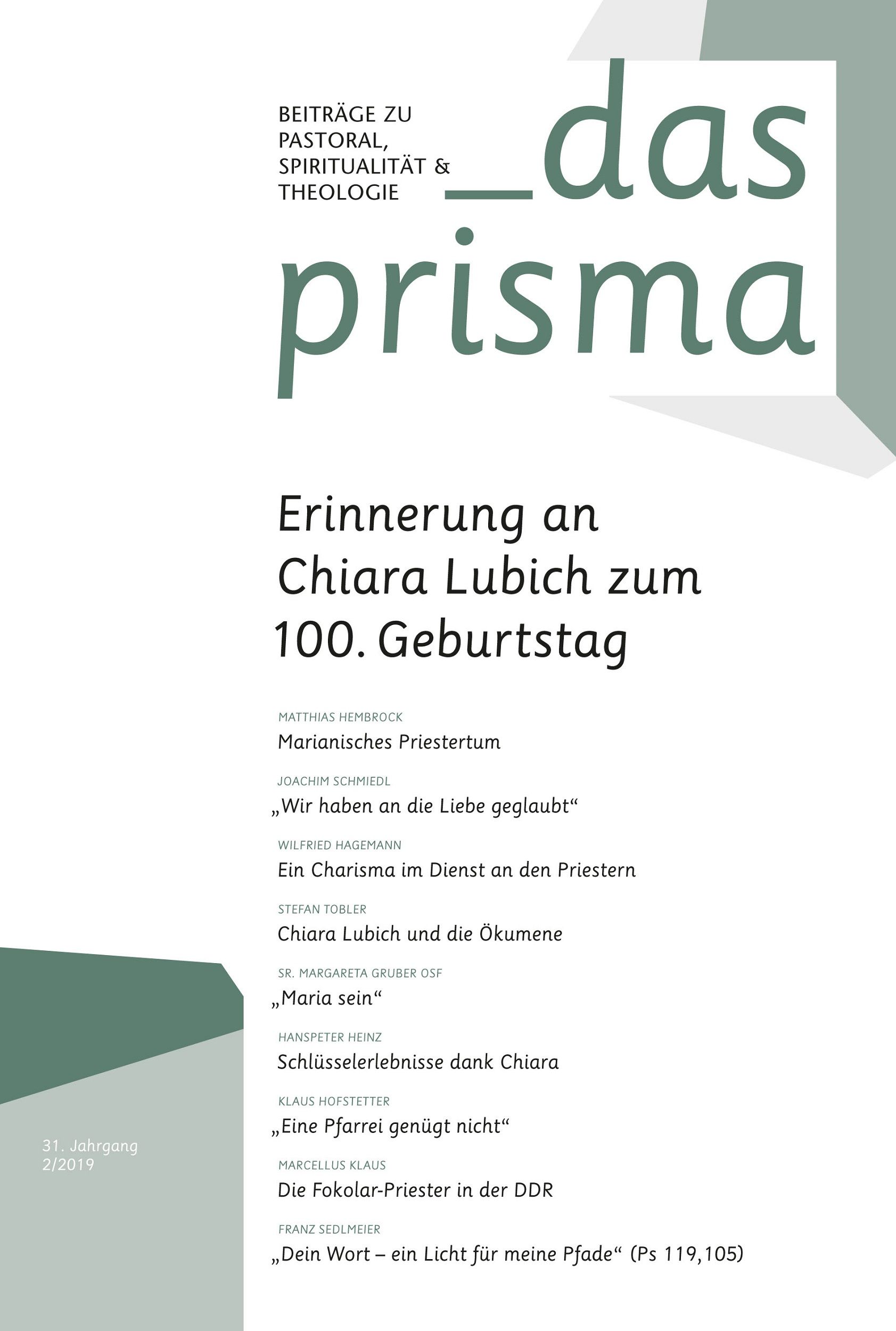 BEITRÄGE ZU PASTORAL, SPIRITUALITÄT & THEOLOGIE

_das prisma

Erinnerung an Chiara Lubich zum 100. Geburtstag

MATTHIAS HEMBROCK
Marianisches Priestertum

JOACHIM SCHMIEDL
„Wir haben an die Liebe geglaubt“

WILFRIED HAGEMANN
Ein Charisma im Dienst an den Priestern

STEFAN TOBLER
Chiara Lubich und die Ökumene

SR. MARGARETA GRUBER OSF
„Maria sein“

HANSPETER HEINZ
Schlüsselerlebnisse dank Chiara

KLAUS HOFSTETTER
„Eine Pfarrei genügt nicht“

MARCELLUS KLAUS
Die Fokolar-Priester in der DDR

FRANZ SEDLMEIER
„Dein Wort – ein Licht für meine Pfade“ (Ps 119,105)

31. Jahrgang
2/2019